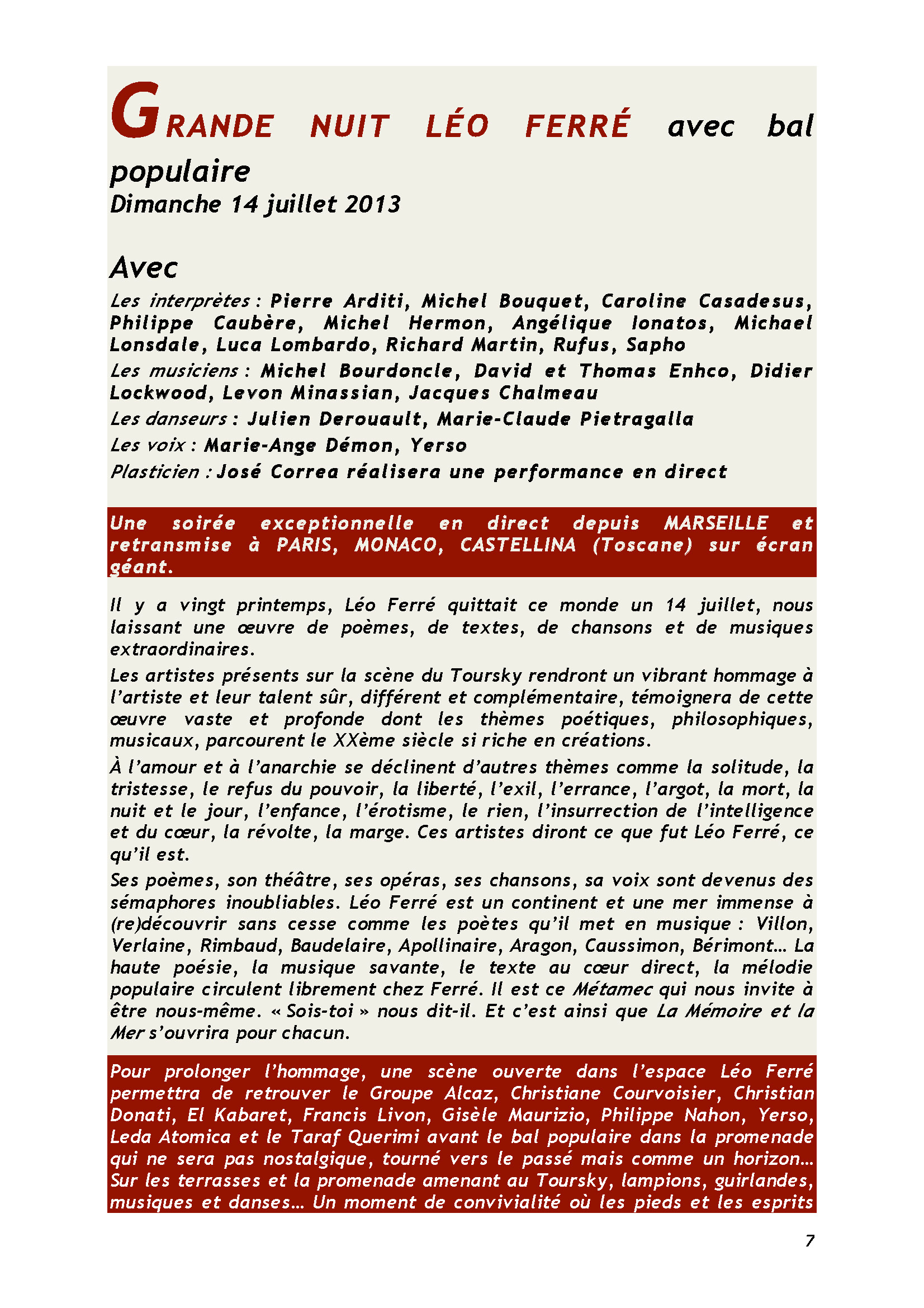 GRANDE NUIT LÉO FERRÉ avec bal populaire
Dimanche 14 juillet 2013

Avec
Les interprètes : Pierre Arditi, Michel Bouquet, Caroline Casadesus, Philippe Caubère, Michel Hermon, Angélique Ionatos, Michael Lonsdale, Luca Lombardo, Richard Martin, Rufus, Sapho

Les musiciens : Michel Bourdoncle, David et Thomas Enhco, Didier Lockwood, Levon Minassian, Jacques Chalmeau

Les danseurs : Julien Derouault, Marie-Claude Pietragalla

Les voix : Marie-Ange Démon, Yerso

Plasticien : José Correa réalisera une performance en direct

Une soirée exceptionnelle en direct depuis MARSEILLE et retransmise à PARIS, MONACO, CASTELLINA (Toscane) sur écran géant.

Il y a vingt printemps, Léo Ferré quittait ce monde un 14 juillet, nous laissant une œuvre de poèmes, de textes, de chansons et de musiques extraordinaires.

Les artistes présents sur la scène du Toursky rendront un vibrant hommage à l'artiste et leur talent sûr, différent et complémentaire, témoignera de cette œuvre vaste et profonde dont les thèmes poétiques, philosophiques, musicaux, parcourent le XXème siècle si riche en créations.

À l'amour et à l'anarchie se déclinent d'autres thèmes comme la solitude, la tristesse, le refus du pouvoir, la liberté, l'exil, l'errance, l'argot, la mort, la nuit et le jour, l'enfance, l'érotisme, le rien, l'insurrection de l'intelligence et du cœur, la révolte, la marge. Ces artistes diront ce que fut Léo Ferré, ce qu'il est.

Ses poèmes, son théâtre, ses opéras, ses chansons, sa voix sont devenus des sémaphores inoubliables. Léo Ferré est un continent et une mer immense à (re)découvrir sans cesse comme les poètes qu'il met en musique : Villon, Verlaine, Rimbaud, Baudelaire, Apollinaire, Aragon, Caussimon, Bérimont… La haute poésie, la musique savante, le texte au cœur direct, la mélodie populaire circulent librement chez Ferré. Il est ce Métamec qui nous invite à être nous-même. « Sois-toi » nous dit-il. Et c'est ainsi que La Mémoire et la Mer s'ouvrira pour chacun.

Pour prolonger l'hommage, une scène ouverte dans l'espace Léo Ferré permettra de retrouver le Groupe Alcaz, Christiane Courvoisier, Christian Donati, El Kabaret, Francis Livon, Gisèle Maurizio, Philippe Nahon, Yerso, Leda Atomica et le Taraf Querimi avant le bal populaire dans la promenade qui ne sera pas nostalgique, tourné vers le passé mais comme un horizon… Sur les terrasses et la promenade amenant au Toursky, lampions, guirlandes, musiques et danses… Un moment de convivialité où les pieds et les esprits

7